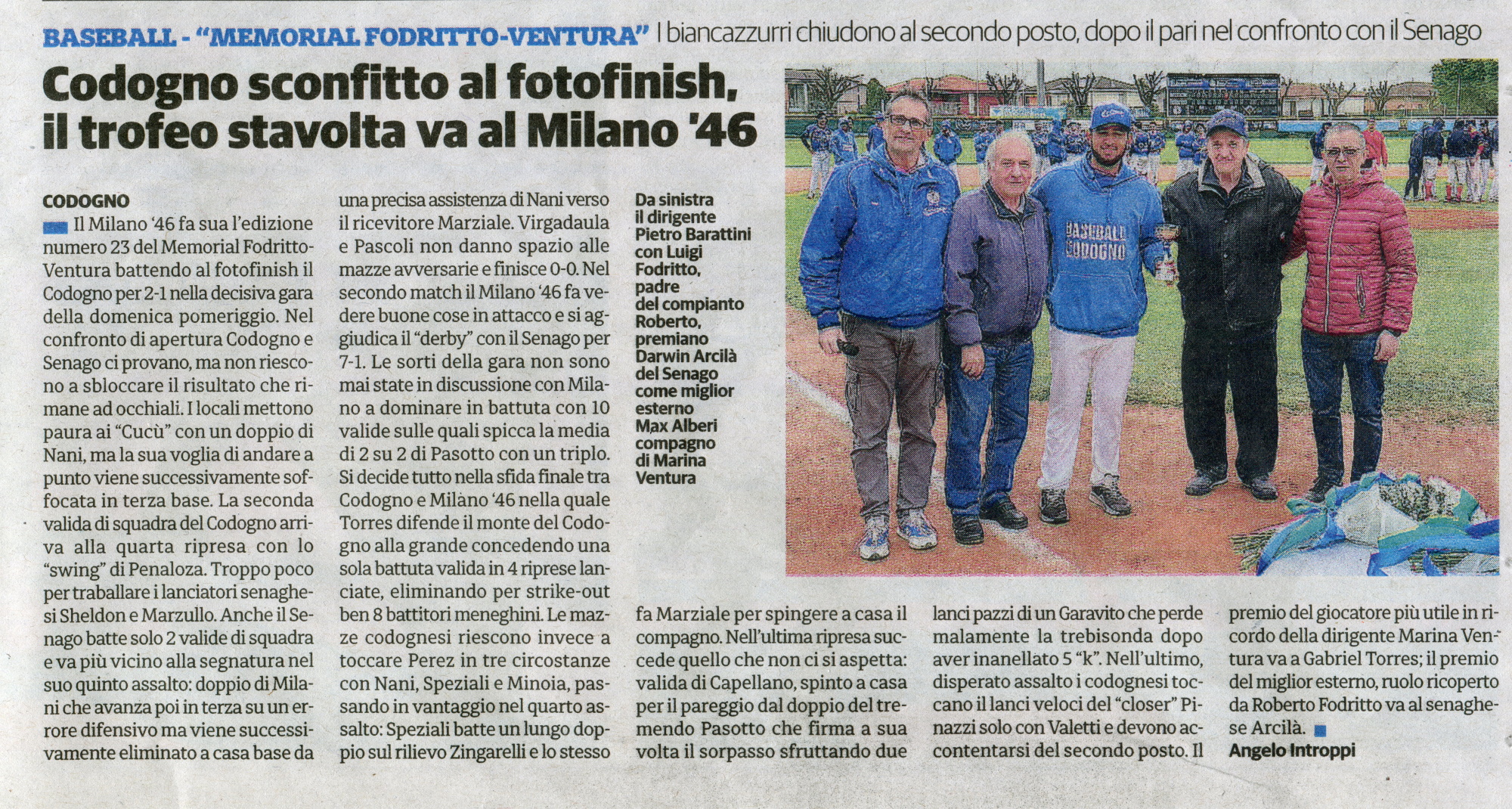 BASEBALL - "MEMORIAL FODRITTO-VENTURA" I biancazzurri chiudono al secondo posto, dopo il pari nel confronto con il Senago

Codogno sconfitto al fotofinish, il trofeo stavolta va al Milano '46

CODOGNO

Il Milano '46 fa sua l'edizione numero 23 del Memorial Fodritto-Ventura battendo al fotofinish il Codogno per 2-1 nella decisiva gara della domenica pomeriggio. Nel confronto di apertura Codogno e Senago ci provano, ma non riescono a sbloccare il risultato che rimane ad occhiali. I locali mettono paura ai "Cucù" con un doppio di Nani, ma la sua voglia di andare a punto viene successivamente soffocata in terza base. La seconda valida di squadra del Codogno arriva alla quarta ripresa con lo "swing" di Penaloza. Troppo poco per traballare i lanciatori senaghesi Sheldon e Marzullo. Anche il Senago batte solo 2 valide di squadra e va più vicino alla segnatura nel suo quinto assalto: doppio di Milani che avanza poi in terza su un errore difensivo ma viene successivamente eliminato a casa base da una precisa assistenza di Nani verso il ricevitore Marziale. Virgadaula e Pascoli non danno spazio alle mazze avversarie e finisce 0-0. Nel secondo match il Milano '46 fa vedere buone cose in attacco e si aggiudica il "derby" con il Senago per 7-1. Le sorti della gara non sono mai state in discussione con Milano a dominare in battuta con 10 valide sulle quali spicca la media di 2 su 2 di Pasotto con un triplo. Si decide tutto nella sfida finale tra Codogno e Milano '46 nella quale Torres difende il monte del Codogno alla grande concedendo una sola battuta valida in 4 riprese lanciate, eliminando per strike-out ben 8 battitori meneghini. Le mazze codognesi riescono invece a toccare Perez in tre circostanze con Nani, Speziali e Minoia, passando in vantaggio nel quarto assalto: Speziali batte un lungo doppio sul rilievo Zingarelli e lo stesso fa Marziale per spingere a casa il compagno. Nell'ultima ripresa succede quello che non ci si aspetta: valida di Capellano, spinto a casa per il pareggio dal doppio del tremendo Pasotto che firma a sua volta il sorpasso sfruttando due lanci pazzi di un Garavito che perde malamente la trebisonda dopo aver inanellato 5 "k". Nell'ultimo, disperato assalto i codognesi toccano il lanci veloci del "closer" Pinazzi solo con Valetti e devono accontentarsi del secondo posto. Il premio del giocatore più utile in ricordo della dirigente Marina Ventura va a Gabriel Torres; il premio del miglior esterno, ruolo ricoperto da Roberto Fodritto va al senaghese Arcilà.
Angelo Introppi

Da sinistra il dirigente Pietro Barattini con Luigi Fodritto, padre del compianto Roberto, premiano Darwin Arcilà del Senago come miglior esterno Max Alberi compagno di Marina Ventura

BASEBALL CODOGNO